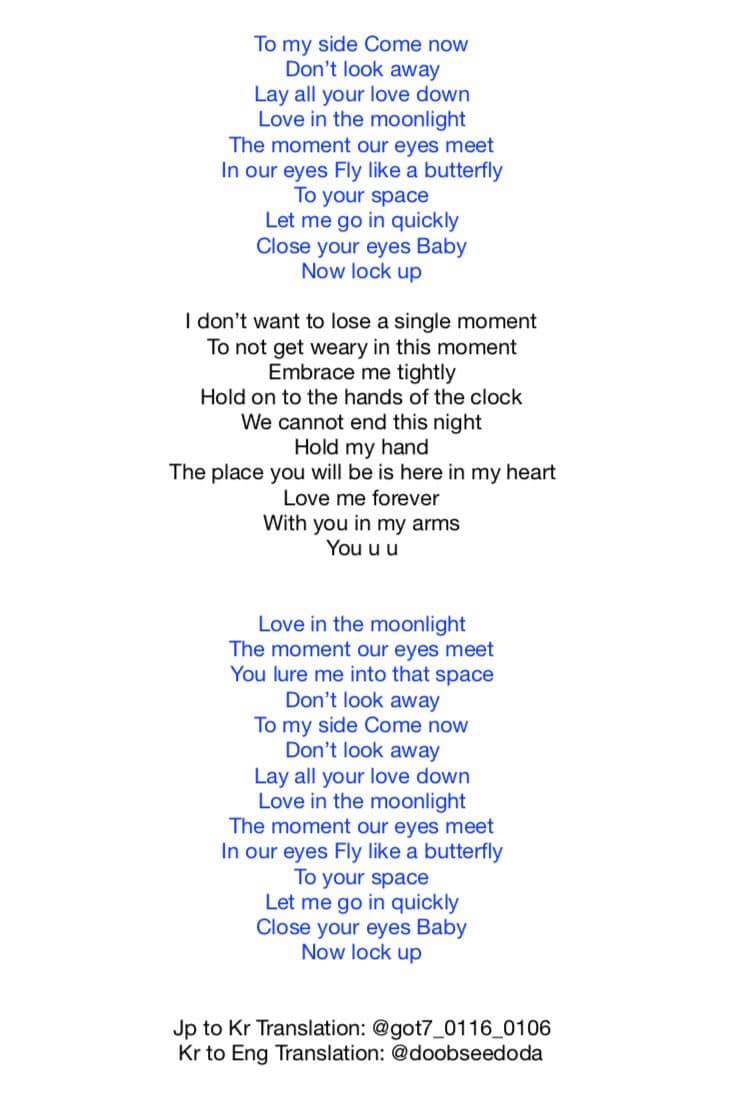 To my side Come now
Don't look away
Lay all your love down
Love in the moonlight
The moment our eyes meet
In our eyes Fly like a butterfly
To your space
Let me go in quickly
Close your eyes Baby
Now lock up

I don't want to lose a single moment
To not get weary in this moment
Embrace me tightly
Hold on to the hands of the clock
We cannot end this night
Hold my hand
The place you will be is here in my heart
Love me forever
With you in my arms
You u u

Love in the moonlight
The moment our eyes meet
You lure me into that space
Don't look away
To my side Come now
Don't look away
Lay all your love down
Love in the moonlight
The moment our eyes meet
In our eyes Fly like a butterfly
To your space
Let me go in quickly
Close your eyes Baby
Now lock up

Jp to Kr Translation: @got7_0116_0106
Kr to Eng Translation: @doobseedoda